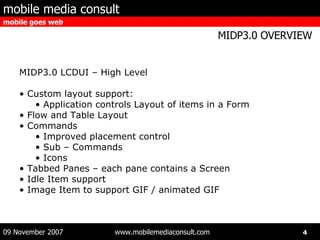 mobile media consult
mobile goes web

MIDP3.0 OVERVIEW

MIDP3.0 LCDUI – High Level

• Custom layout support:
  • Application controls Layout of items in a Form
• Flow and Table Layout
• Commands
  • Improved placement control
  • Sub – Commands
  • Icons
• Tabbed Panes – each pane contains a Screen
• Idle Item support
• Image Item to support GIF / animated GIF

09 November 2007 www.mobilemediaconsult.com 4